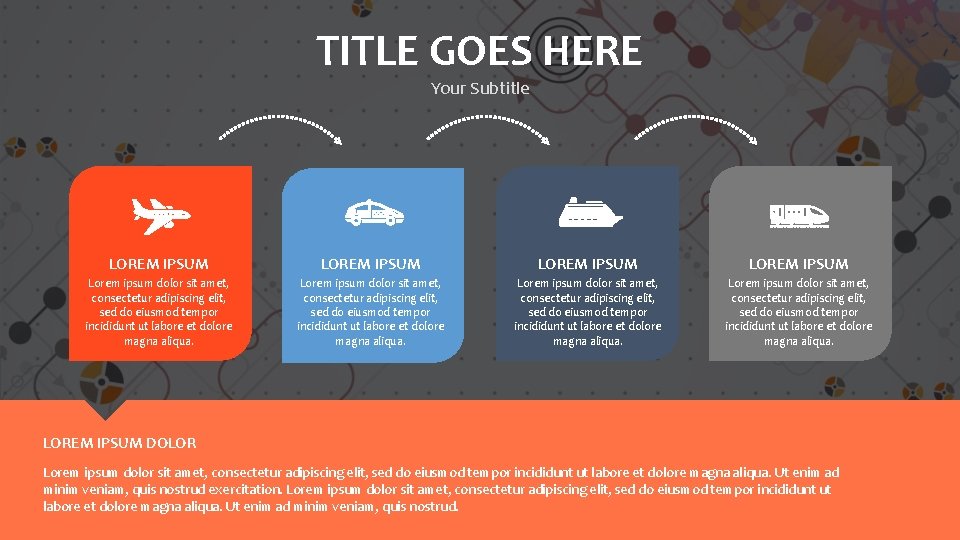 TITLE GOES HERE

Your Subtitle

LOREM IPSUM

Lorem ipsum dolor sit amet, consectetur adipiscing elit, sed do eiusmod tempor incididunt ut labore et dolore magna aliqua.

LOREM IPSUM

Lorem ipsum dolor sit amet, consectetur adipiscing elit, sed do eiusmod tempor incididunt ut labore et dolore magna aliqua.

LOREM IPSUM

Lorem ipsum dolor sit amet, consectetur adipiscing elit, sed do eiusmod tempor incididunt ut labore et dolore magna aliqua.

LOREM IPSUM

Lorem ipsum dolor sit amet, consectetur adipiscing elit, sed do eiusmod tempor incididunt ut labore et dolore magna aliqua.

LOREM IPSUM DOLOR

Lorem ipsum dolor sit amet, consectetur adipiscing elit, sed do eiusmod tempor incididunt ut labore et dolore magna aliqua. Ut enim ad minim veniam, quis nostrud exercitation. Lorem ipsum dolor sit amet, consectetur adipiscing elit, sed do eiusmod tempor incididunt ut labore et dolore magna aliqua. Ut enim ad minim veniam, quis nostrud.